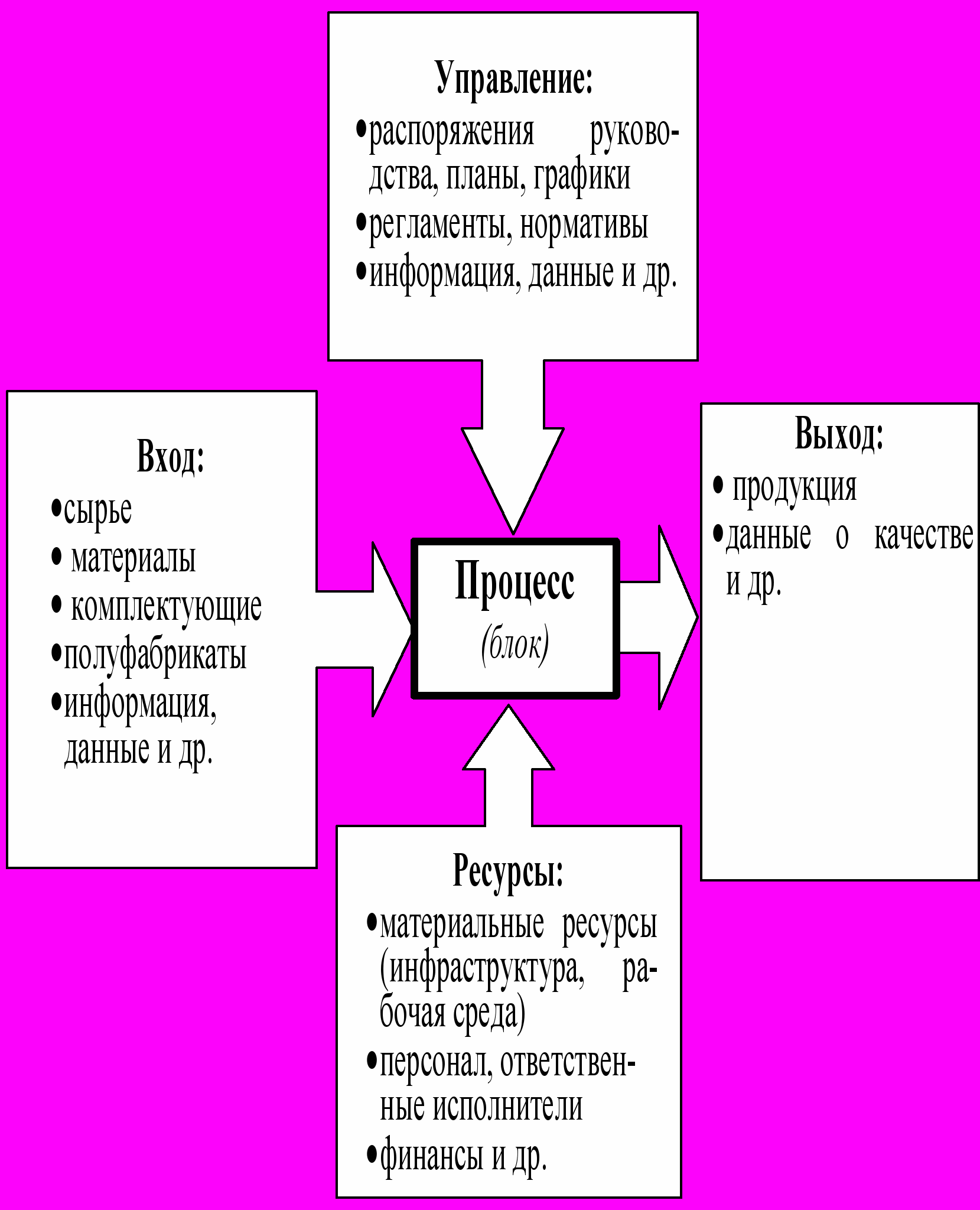 Управление:
•распоряжения руководства, планы, графики
•регламенты, нормативы
•информация, данные и др.

Вход:
•сырье
• материалы
• комплектующие
•полуфабрикаты
•информация, данные и др.

Процесс
(блок)

Выход:
• продукция
•данные о качестве и др.

Ресурсы:
•материальные ресурсы (инфраструктура, рабочая среда)
•персонал, ответственные исполнители
•финансы и др.